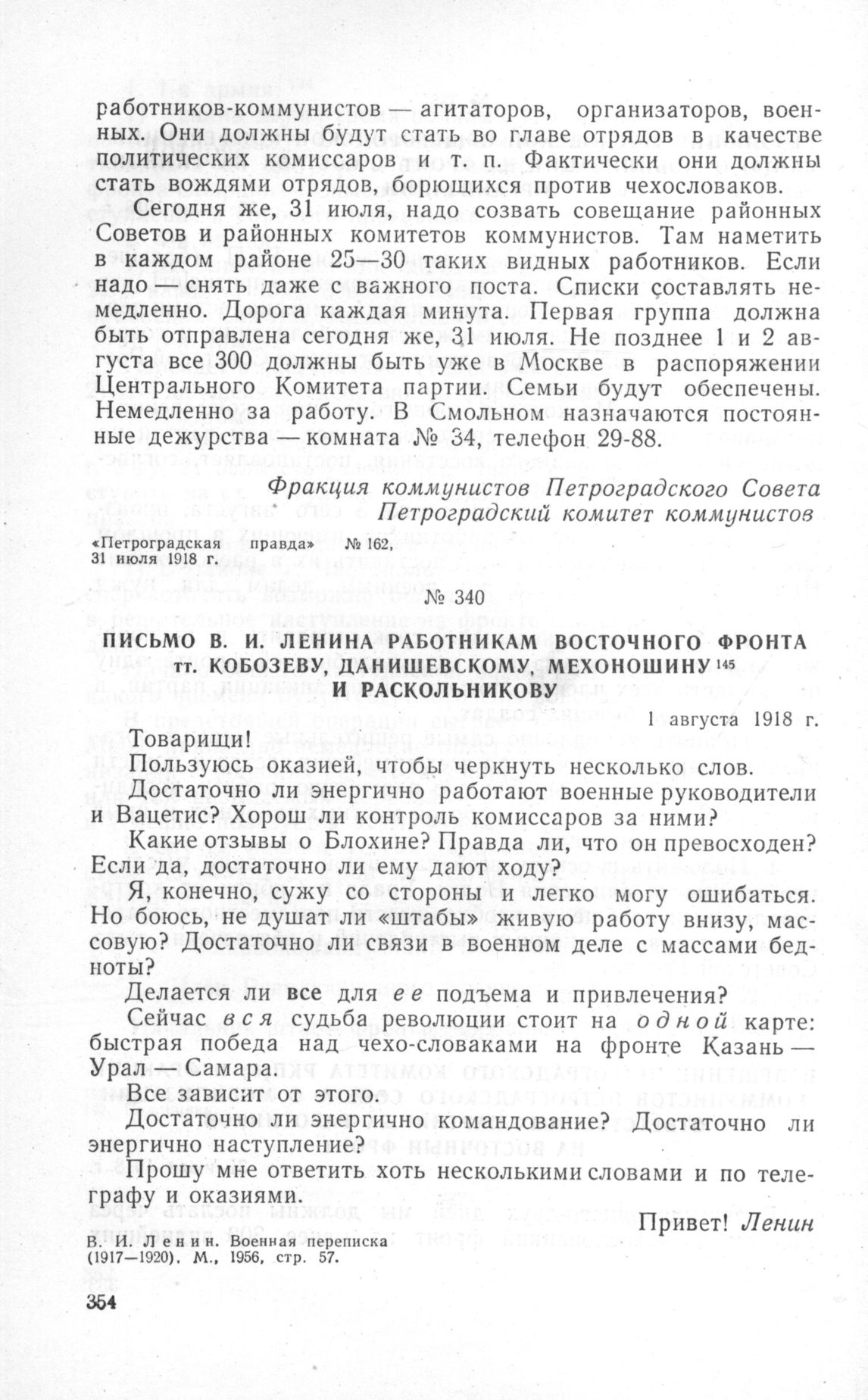 работников-коммунистов — агитаторов, организаторов, военных. Они должны будут стать во главе отрядов в качестве политических комиссаров и т. п. Фактически они должны стать вождями отрядов, борющихся против чехословаков.

Сегодня же, 31 июля, надо созвать совещание районных Советов и районных комитетов коммунистов. Там наметить в каждом районе 25—30 таких видных работников. Если надо — снять даже с важного поста. Списки составлять немедленно. Дорога каждая минута. Первая группа должна быть отправлена сегодня же, 31 июля. Не позднее 1 и 2 августа все 300 должны быть уже в Москве в распоряжении Центрального Комитета партии. Семьи будут обеспечены. Немедленно за работу. В Смольном назначаются постоянные дежурства — комната № 34, телефон 29-88.

Фракция коммунистов Петроградского Совета
Петроградский комитет коммунистов

«Петроградская правда» № 162, 31 июля 1918 г.

№ 340

ПИСЬМО В. И. ЛЕНИНА РАБОТНИКАМ ВОСТОЧНОГО ФРОНТА тт. КОБОЗЕВУ, ДАНИШЕВСКОМУ, МЕХОНОШИНУ $^{145}$ И РАСКОЛЬНИКОВУ

1 августа 1918 г.

Товарищи!

Пользуюсь оказией, чтобы черкнуть несколько слов.

Достаточно ли энергично работают военные руководители и Вацетис? Хорош ли контроль комиссаров за ними?

Какие отзывы о Блохине? Правда ли, что он превосходен? Если да, достаточно ли ему дают ходу?

Я, конечно, сужу со стороны и легко могу ошибаться. Но боюсь, не душат ли «штабы» живую работу внизу, массовую? Достаточно ли связи в военном деле с массами бедноты?

Делается ли все для ее подъема и привлечения?

Сейчас вся судьба революции стоит на одной карте: быстрая победа над чехо-словаками на фронте Казань — Урал — Самара.

Все зависит от этого.

Достаточно ли энергично командование? Достаточно ли энергично наступление?

Прошу мне ответить хоть несколькими словами и по телеграфу и оказиями.

Привет! Ленин

В. И. Ленин. Военная переписка (1917—1920). М., 1956, стр. 57.

354